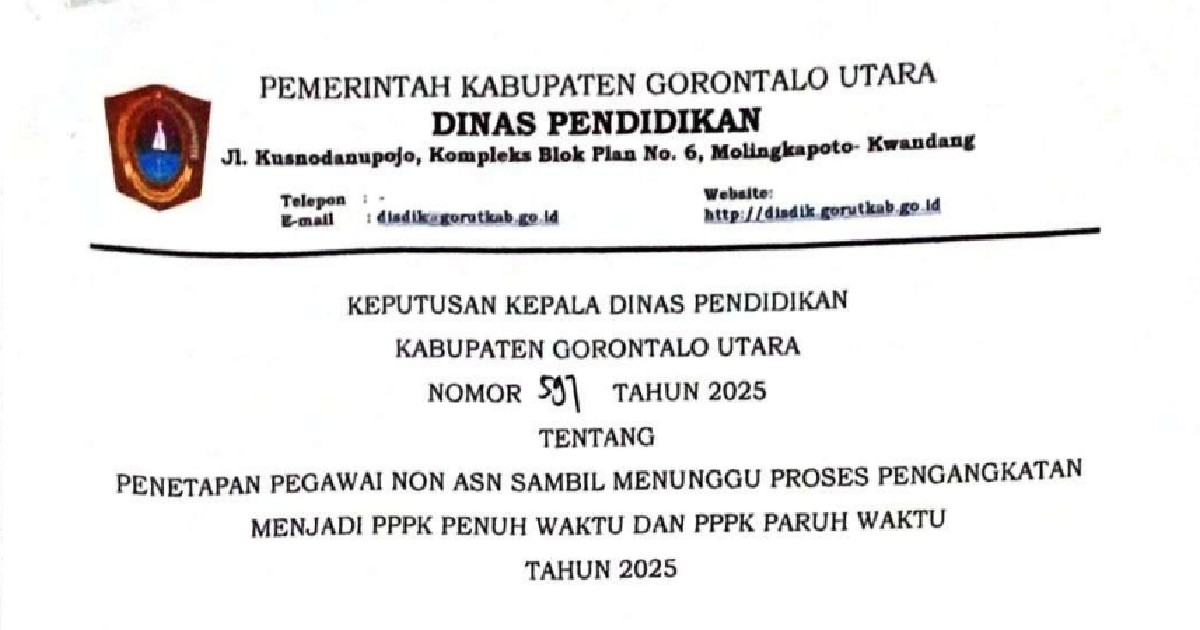 PEMERINTAH KABUPATEN GORONTALO UTARA
DINAS PENDIDIKAN
Jl. Kusnodanupojo, Kompleks Blok Plan No. 6, Molingkapoto- Kwandang

Telepon : -
E-mail : disdik@gorutkab.go.id

Website:
http://disdik.gorutkab.go.id

KEPUTUSAN KEPALA DINAS PENDIDIKAN
KABUPATEN GORONTALO UTARA
NOMOR 597 TAHUN 2025
TENTANG
PENETAPAN PEGAWAI NON ASN SAMBIL MENUNGGU PROSES PENGANGKATAN MENJADI PPPK PENUH WAKTU DAN PPPK PARUH WAKTU
TAHUN 2025